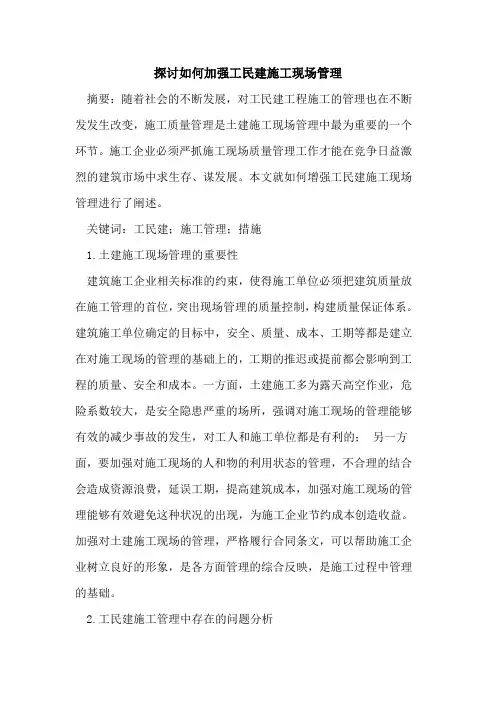 探讨如何加强工民建施工现场管理

摘要：随着社会的不断发展，对工民建工程施工的管理也在不断发发生改变，施工质量管理是土建施工现场管理中最为重要的一个环节。施工企业必须严抓施工现场质量管理工作才能在竞争日益激烈的建筑市场中求生存、谋发展。本文就如何增强工民建施工现场管理进行了阐述。

关键词：工民建；施工管理；措施

1.土建施工现场管理的重要性

建筑施工企业相关标准的约束，使得施工单位必须把建筑质量放在施工管理的首位，突出现场管理的质量控制，构建质量保证体系。建筑施工单位确定的目标中，安全、质量、成本、工期等都是建立在对施工现场的管理的基础上的，工期的推迟或提前都会影响到工程的质量、安全和成本。一方面，土建施工多为露天高空作业，危险系数较大，是安全隐患严重的场所，强调对施工现场的管理能够有效的减少事故的发生，对工人和施工单位都是有利的； 另一方面，要加强对施工现场的人和物的利用状态的管理，不合理的结合会造成资源浪费，延误工期，提高建筑成本，加强对施工现场的管理能够有效避免这种状况的出现，为施工企业节约成本创造收益。加强对土建施工现场的管理，严格履行合同条文，可以帮助施工企业树立良好的形象，是各方面管理的综合反映，是施工过程中管理的基础。

2.工民建施工管理中存在的问题分析